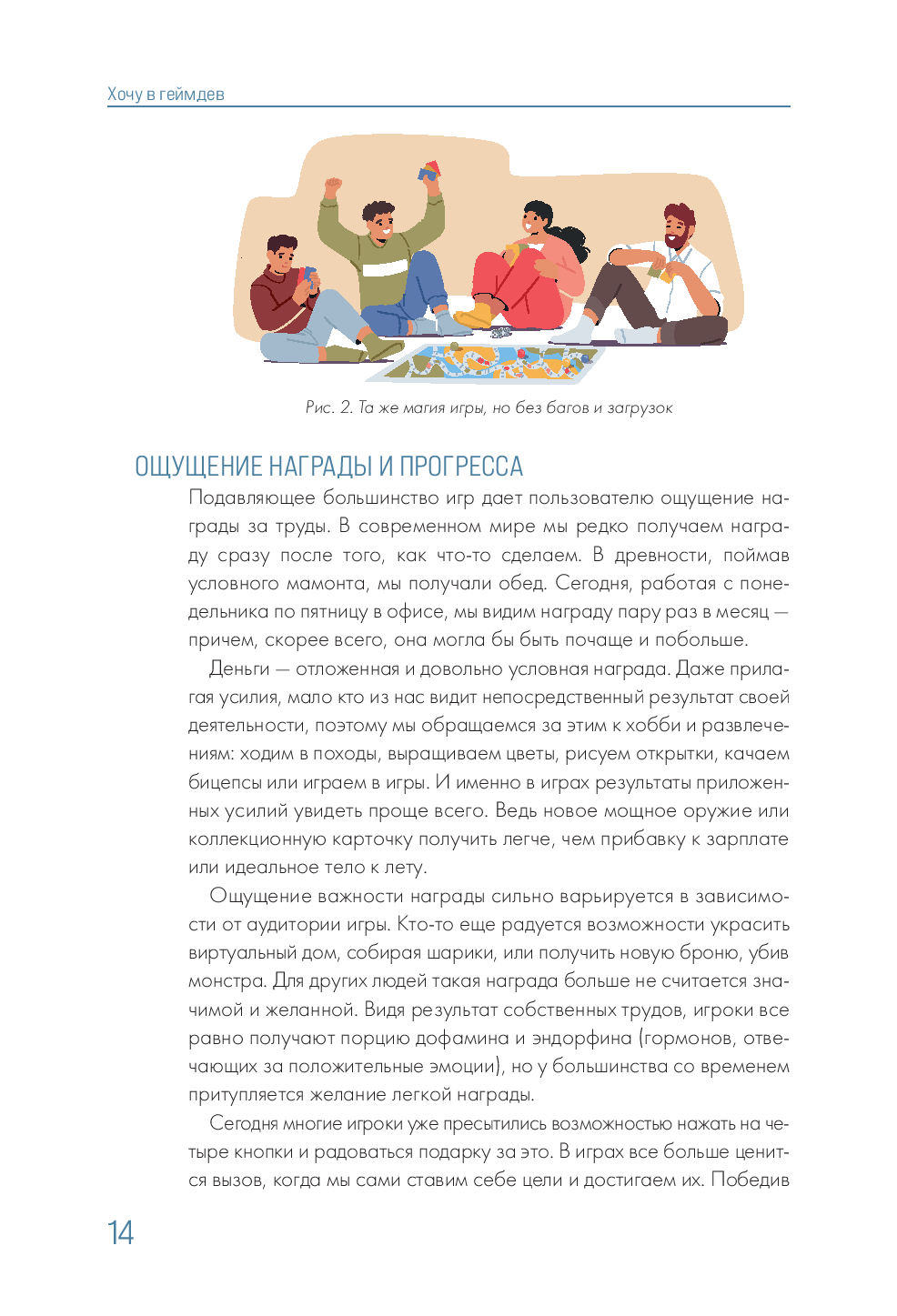 Хочу в геймдев

Рис. 2. Та же магия игры, но без багов и загрузок

ОЩУЩЕНИЕ НАГРАДЫ И ПРОГРЕССА

Подавляющее большинство игр дает пользователю ощущение награды за труды. В современном мире мы редко получаем награду сразу после того, как что-то сделаем. В древности, поймав условного мамонта, мы получали обед. Сегодня, работая с понедельника по пятницу в офисе, мы видим награду пару раз в месяц — причем, скорее всего, она могла бы быть почаще и побольше.

Деньги — отложенная и довольно условная награда. Даже прилагая усилия, мало кто из нас видит непосредственный результат своей деятельности, поэтому мы обращаемся за этим к хобби и развлечениям: ходим в походы, выращиваем цветы, рисуем открытки, качаем бицепсы или играем в игры. И именно в играх результаты приложенных усилий увидеть проще всего. Ведь новое мощное оружие или коллекционную карточку получить легче, чем прибавку к зарплате или идеальное тело к лету.

Ощущение важности награды сильно варьируется в зависимости от аудитории игры. Кто-то еще радуется возможности украсить виртуальный дом, собирая шарики, или получить новую броню, убив монстра. Для других людей такая награда больше не считается значимой и желанной. Видя результат собственных трудов, игроки все равно получают порцию дофамина и эндорфина (гормонов, отвечающих за положительные эмоции), но у большинства со временем притупляется желание легкой награды.

Сегодня многие игроки уже пресытились возможностью нажать на четыре кнопки и радоваться подарку за это. В играх все больше ценится вызов, когда мы сами ставим себе цели и достигаем их. Победив

14